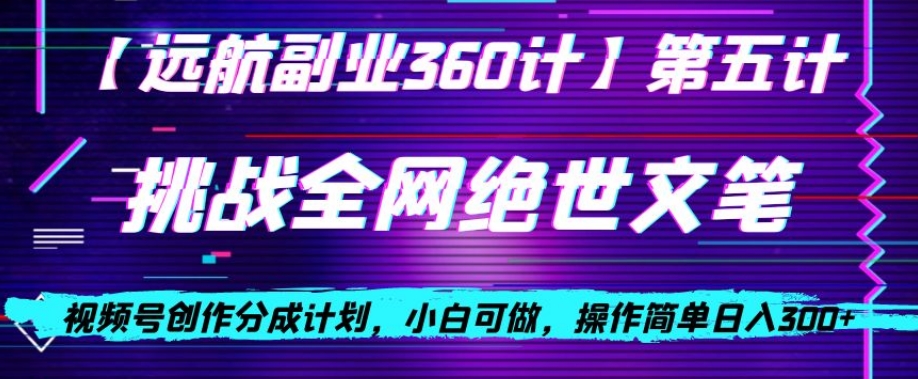 【远航副业360计】第五计

挑战全网绝世文笔

视频号创作分成计划，小白可做，操作简单日入300+